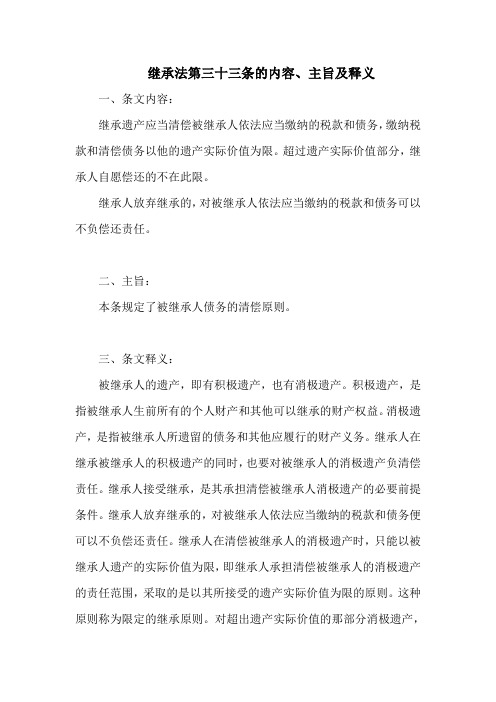 继承法第三十三条的内容、主旨及释义

一、条文内容：

继承遗产应当清偿被继承人依法应当缴纳的税款和债务，缴纳税款和清偿债务以他的遗产实际价值为限。超过遗产实际价值部分，继承人自愿偿还的不在此限。

继承人放弃继承的，对被继承人依法应当缴纳的税款和债务可以不负偿还责任。

二、主旨：

本条规定了被继承人债务的清偿原则。

三、条文释义：

被继承人的遗产，即有积极遗产，也有消极遗产。积极遗产，是指被继承人生前所有的个人财产和其他可以继承的财产权益。消极遗产，是指被继承人所遗留的债务和其他应履行的财产义务。继承人在继承被继承人的积极遗产的同时，也要对被继承人的消极遗产负清偿责任。继承人接受继承，是其承担清偿被继承人消极遗产的必要前提条件。继承人放弃继承的，对被继承人依法应当缴纳的税款和债务便可以不负偿还责任。继承人在清偿被继承人的消极遗产时，只能以被继承人遗产的实际价值为限，即继承人承担清偿被继承人的消极遗产的责任范围，采取的是以其所接受的遗产实际价值为限的原则。这种原则称为限定的继承原则。对超出遗产实际价值的那部分消极遗产，